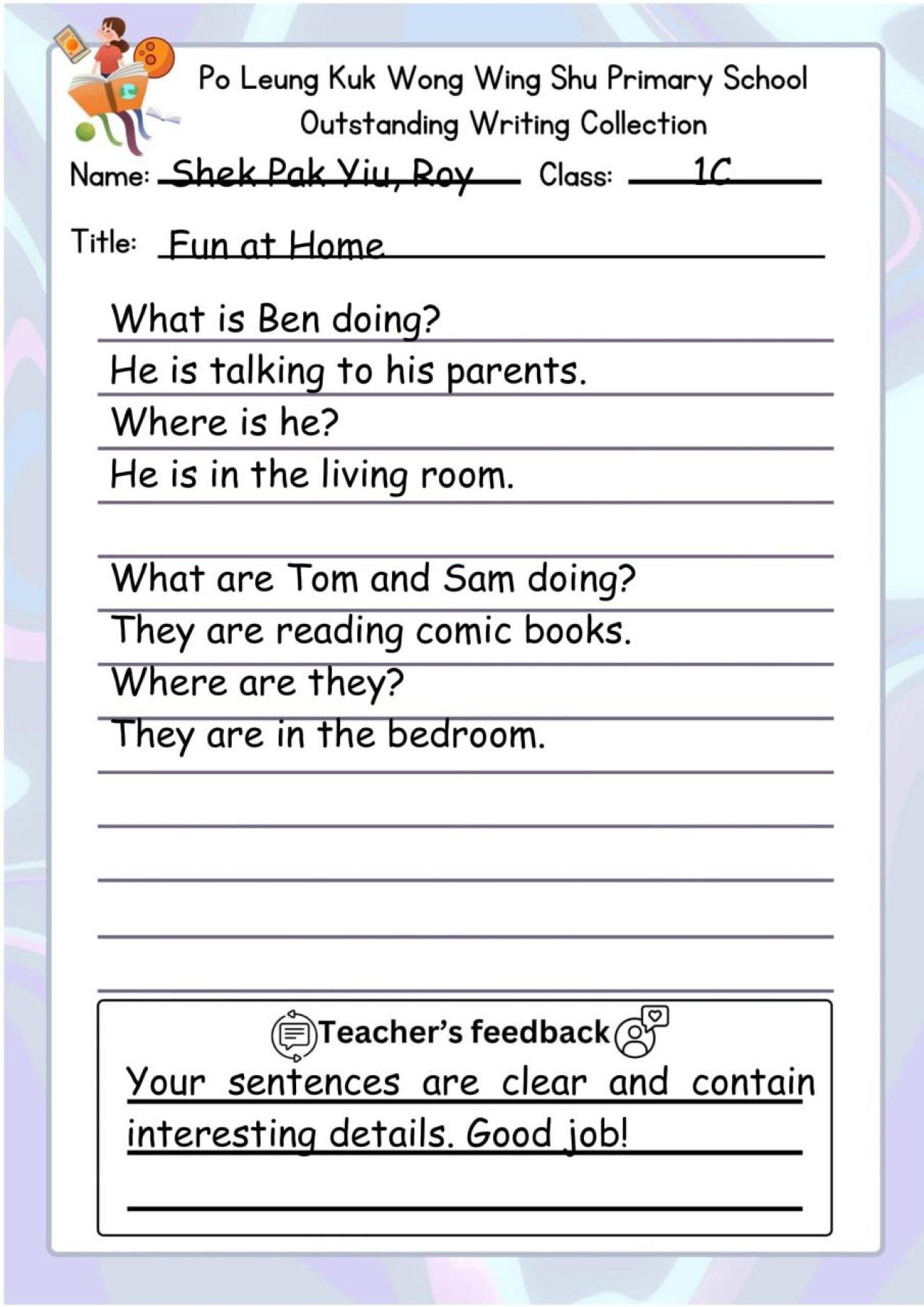 Po Leung Kuk Wong Wing Shu Primary School
Outstanding Writing Collection

Name: Shek Pak Yiu, Roy Class: 1C

Title: Fun at Home

What is Ben doing?
He is talking to his parents.
Where is he?
He is in the living room.

What are Tom and Sam doing?
They are reading comic books.
Where are they?
They are in the bedroom.

Teacher's feedback
Your sentences are clear and contain interesting details. Good job!